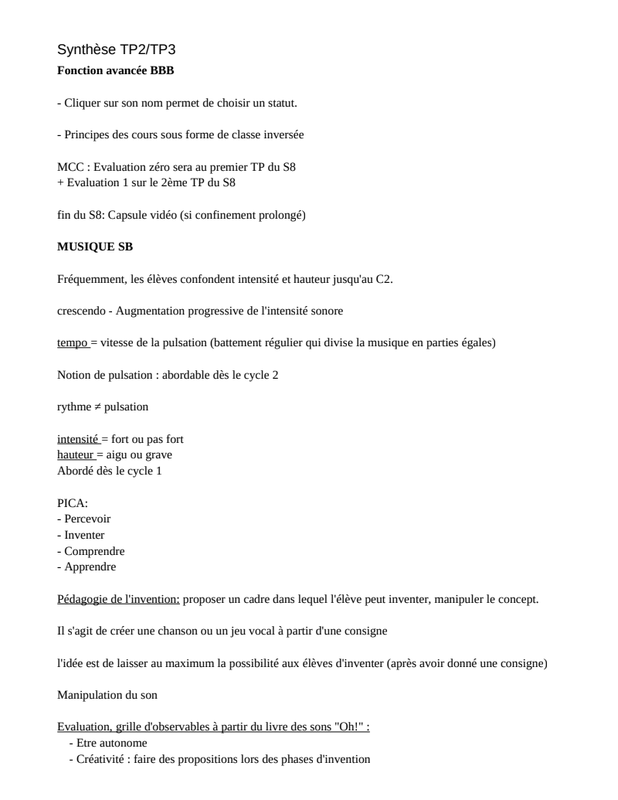 Synthèse TP2/TP3

Fonction avancée BBB

- Cliquer sur son nom permet de choisir un statut.

- Principes des cours sous forme de classe inversée

MCC : Evaluation zéro sera au premier TP du S8
+ Evaluation 1 sur le 2ème TP du S8

fin du S8: Capsule vidéo (si confinement prolongé)

MUSIQUE SB

Fréquemment, les élèves confondent intensité et hauteur jusqu'au C2.

crescendo - Augmentation progressive de l'intensité sonore

tempo = vitesse de la pulsation (battement régulier qui divise la musique en parties égales)

Notion de pulsation : abordable dès le cycle 2

rythme ≠ pulsation

intensité = fort ou pas fort
hauteur = aigu ou grave
Abordé dès le cycle 1

PICA:
- Percevoir
- Inventer
- Comprendre
- Apprendre

Pédagogie de l'invention: proposer un cadre dans lequel l'élève peut inventer, manipuler le concept.

Il s'agit de créer une chanson ou un jeu vocal à partir d'une consigne

l'idée est de laisser au maximum la possibilité aux élèves d'inventer (après avoir donné une consigne)

Manipulation du son

Evaluation, grille d'observables à partir du livre des sons "Oh!" :
- Etre autonome
- Créativité : faire des propositions lors des phases d'invention